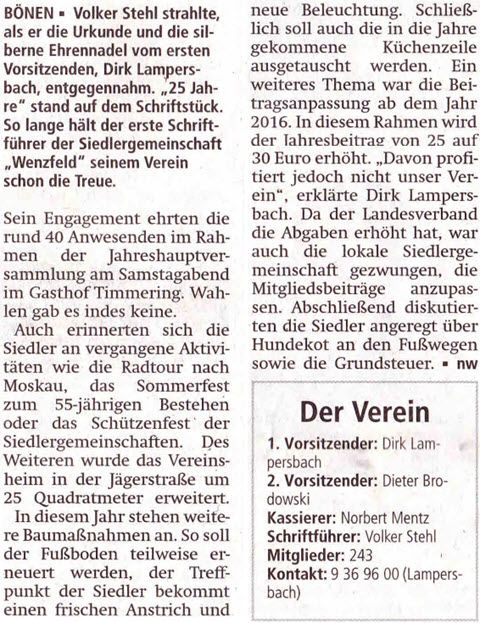 BÖNEN ▪ Volker Stehl strahlte, als er die Urkunde und die silberne Ehrennadel vom ersten Vorsitzenden, Dirk Lampersbach, entgegennahm. „25 Jahre“ stand auf dem Schriftstück. So lange hält der erste Schriftführer der Siedlergemeinschaft „Wenzfeld“ seinem Verein schon die Treue.

Sein Engagement ehrten die rund 40 Anwesenden im Rahmen der Jahreshauptversammlung am Samstagabend im Gasthof Timmering. Wahlen gab es indes keine.

Auch erinnerten sich die Siedler an vergangene Aktivitäten wie die Radtour nach Moskau, das Sommerfest zum 55-jährigen Bestehen oder das Schützenfest der Siedlergemeinschaften. Des Weiteren wurde das Vereinsheim in der Jägerstraße um 25 Quadratmeter erweitert.

In diesem Jahr stehen weitere Baumaßnahmen an. So soll der Fußboden teilweise erneuert werden, der Treffpunkt der Siedler bekommt einen frischen Anstrich und neue Beleuchtung. Schließlich soll auch die in die Jahre gekommene Küchenzeile ausgetauscht werden. Ein weiteres Thema war die Beitragsanpassung ab dem Jahr 2016. In diesem Rahmen wird der Jahresbeitrag von 25 auf 30 Euro erhöht. „Davon profitiert jedoch nicht unser Verein“, erklärte Dirk Lampersbach. Da der Landesverband die Abgaben erhöht hat, war auch die lokale Siedlergemeinschaft gezwungen, die Mitgliedsbeiträge anzupassen. Abschließend diskutierten die Siedler angeregt über Hundekot an den Fußwegen sowie die Grundsteuer. ▪ nw

Der Verein

1. Vorsitzender: Dirk Lampersbach
2. Vorsitzender: Dieter Brodowski
Kassierer: Norbert Mentz
Schriftführer: Volker Stehl
Mitglieder: 243
Kontakt: 9 36 96 00 (Lampersbach)